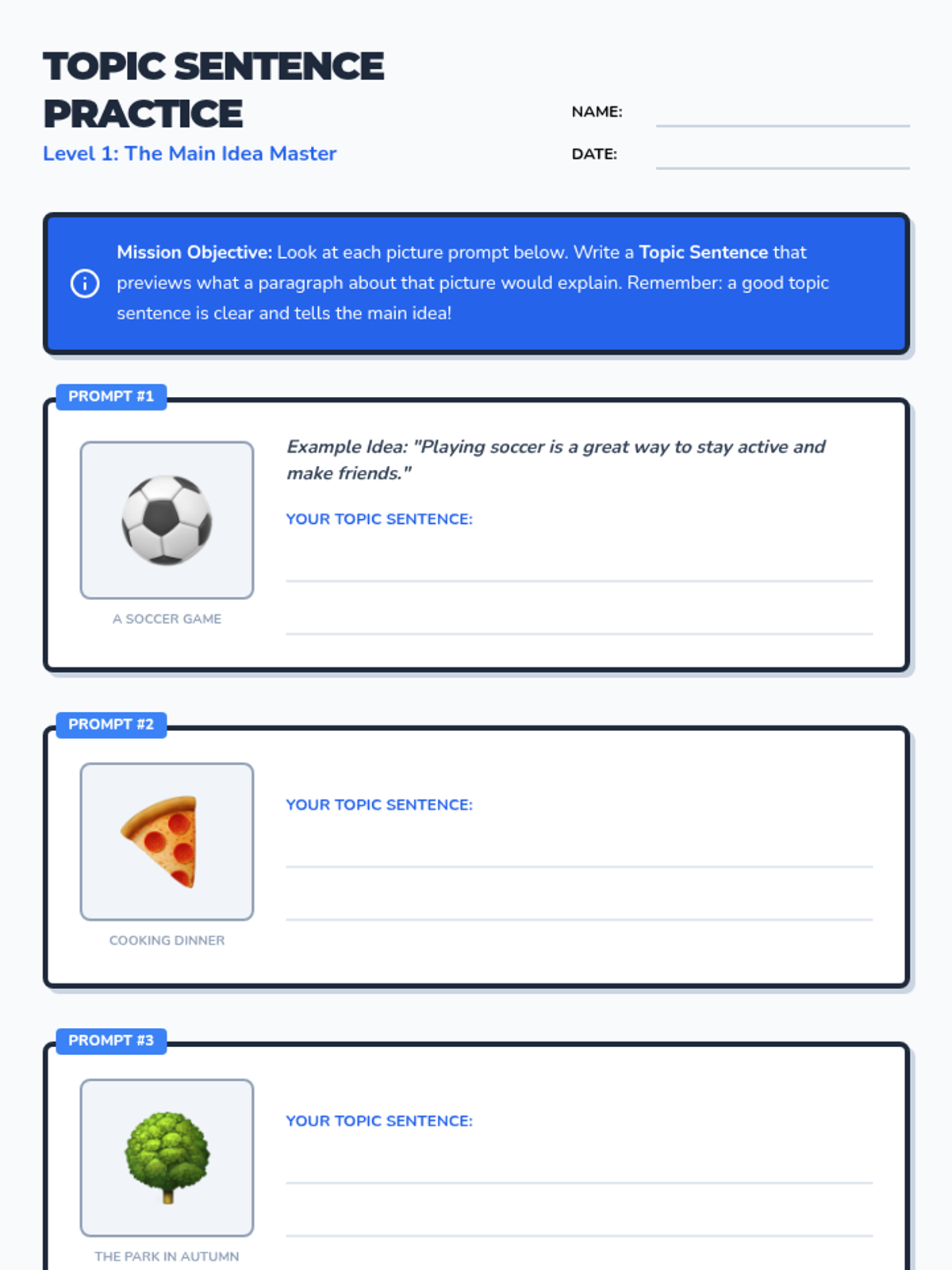 TOPIC SENTENCE PRACTICE

Level 1: The Main Idea Master

NAME: ____

DATE: ____

Mission Objective: Look at each picture prompt below. Write a Topic Sentence that previews what a paragraph about that picture would explain. Remember: a good topic sentence is clear and tells the main idea!

PROMPT #1

A SOCCER GAME

Example Idea: "Playing soccer is a great way to stay active and make friends."

YOUR TOPIC SENTENCE:

____

____

PROMPT #2

COOKING DINNER

YOUR TOPIC SENTENCE:

____

____

PROMPT #3

THE PARK IN AUTUMN

YOUR TOPIC SENTENCE:

____

____